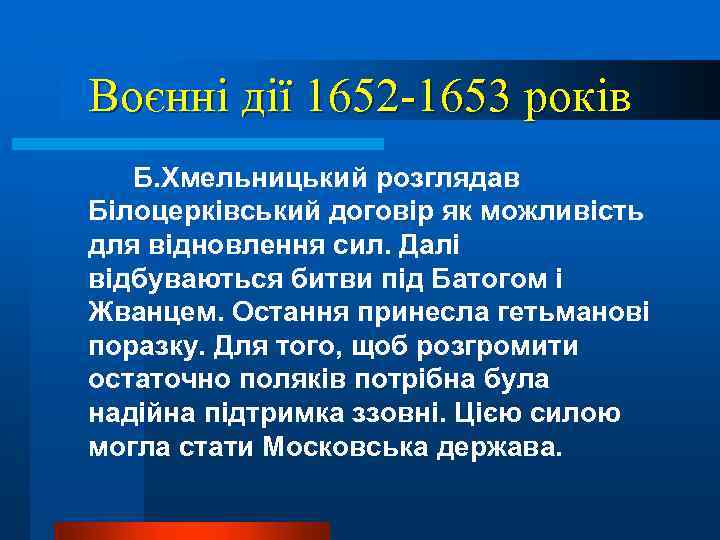 Воєнні дії 1652-1653 років

Б.Хмельницький розглядав Білоцерківський договір як можливість для відновлення сил. Далі відбуваються битви під Батогом і Жванцем. Остання принесла гетьманові поразку. Для того, щоб розгромити остаточно поляків потрібна була надійна підтримка ззовні. Цією силою могла стати Московська держава.